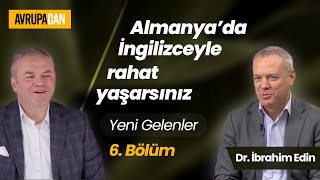 AVRUPADAN

Almanya'da İngilizceyle rahat yaşarsınız

Yeni Gelenler

6. Bölüm

Dr. İbrahim Edin